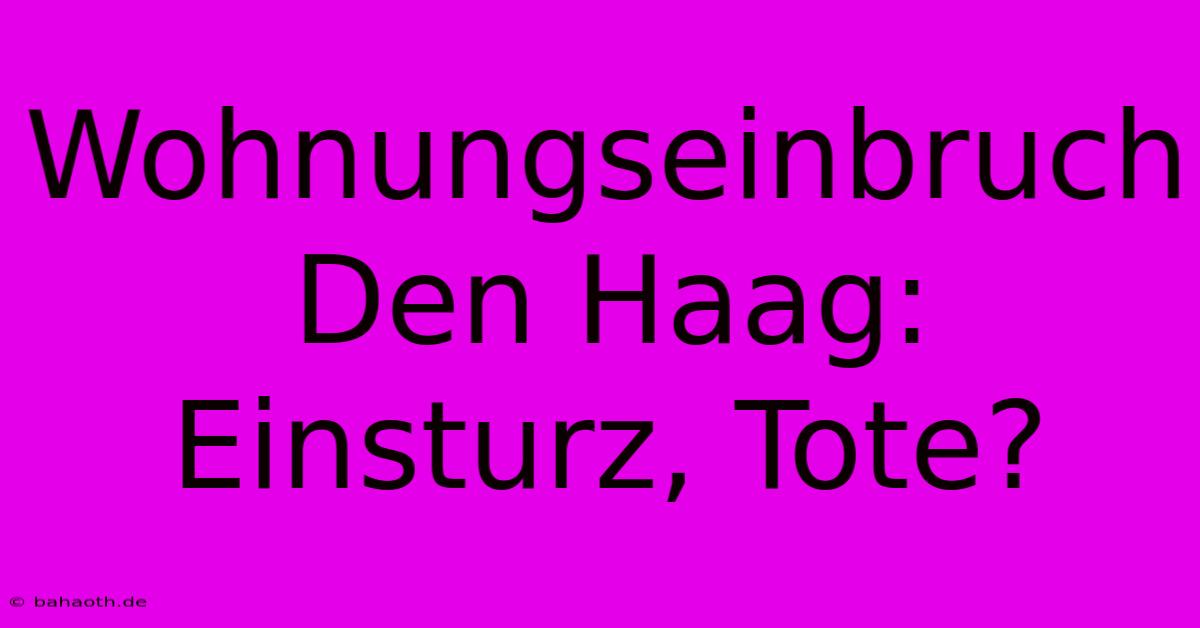 Wohnungseinbruch Den Haag: Einsturz, Tote?

© bahaoth.de